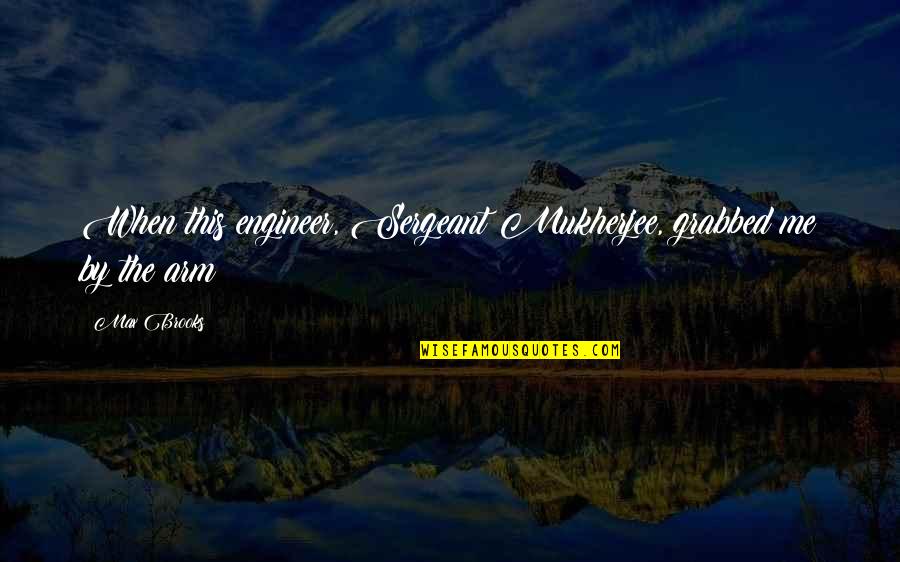 When this engineer, Sergeant Mukherjee, grabbed me by the arm

Max Brooks

WISEFAMOUSQUOTES.COM